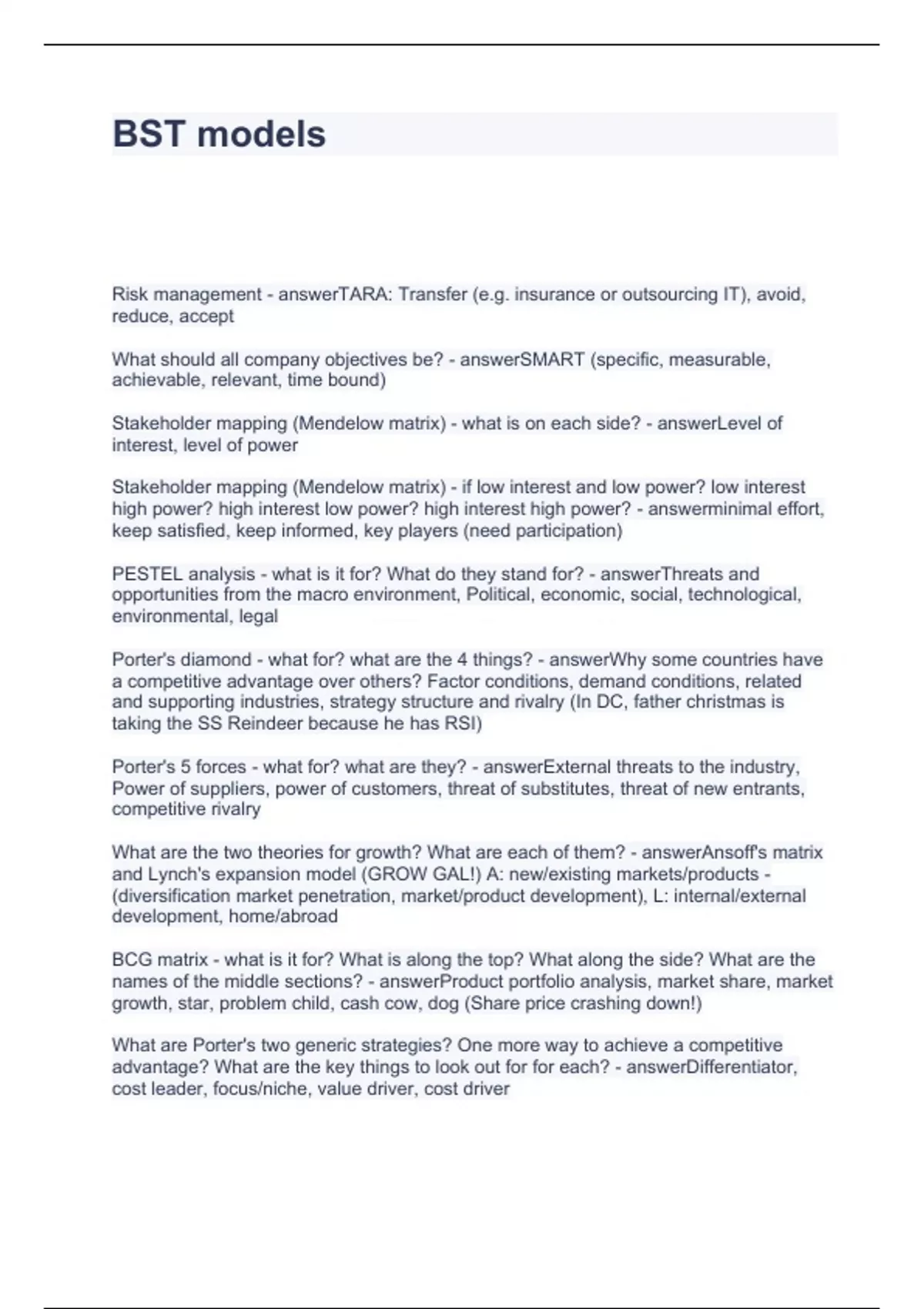 BST models

Risk management - answerTARA: Transfer (e.g. insurance or outsourcing IT), avoid, reduce, accept

What should all company objectives be? - answerSMART (specific, measurable, achievable, relevant, time bound)

Stakeholder mapping (Mendelow matrix) - what is on each side? - answerLevel of interest, level of power

Stakeholder mapping (Mendelow matrix) - if low interest and low power? low interest high power? high interest low power? high interest high power? - answerminimal effort, keep satisfied, keep informed, key players (need participation)

PESTEL analysis - what is it for? What do they stand for? - answerThreats and opportunities from the macro environment, Political, economic, social, technological, environmental, legal

Porter's diamond - what for? what are the 4 things? - answerWhy some countries have a competitive advantage over others? Factor conditions, demand conditions, related and supporting industries, strategy structure and rivalry (In DC, father christmas is taking the SS Reindeer because he has RSI)

Porter's 5 forces - what for? what are they? - answerExternal threats to the industry, Power of suppliers, power of customers, threat of substitutes, threat of new entrants, competitive rivalry

What are the two theories for growth? What are each of them? - answerAnsoff's matrix and Lynch's expansion model (GROW GAL!) A: new/existing markets/products - (diversification market penetration, market/product development), L: internal/external development, home/abroad

BCG matrix - what is it for? What is along the top? What along the side? What are the names of the middle sections? - answerProduct portfolio analysis, market share, market growth, star, problem child, cash cow, dog (Share price crashing down!)

What are Porter's two generic strategies? One more way to achieve a competitive advantage? What are the key things to look out for for each? - answerDifferentiator, cost leader, focus/niche, value driver, cost driver